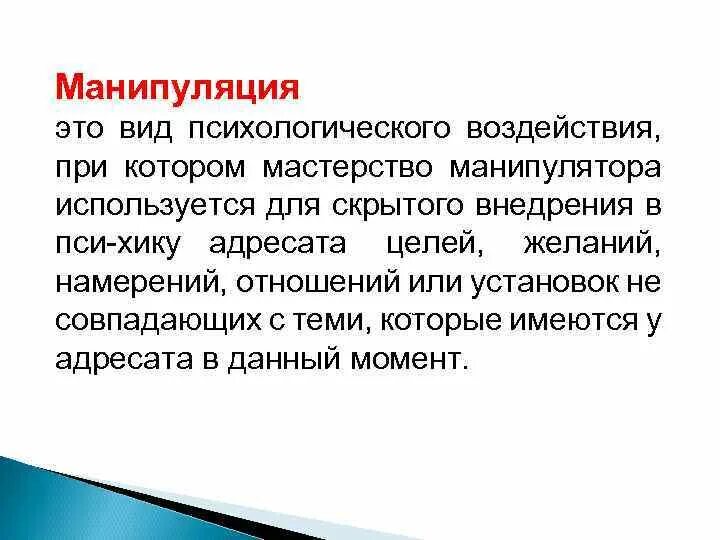 Манипуляция
это вид психологического воздействия, при котором мастерство манипулятора используется для скрытого внедрения в пси-хику адресата целей, желаний, намерений, отношений или установок не совпадающих с теми, которые имеются у адресата в данный момент.